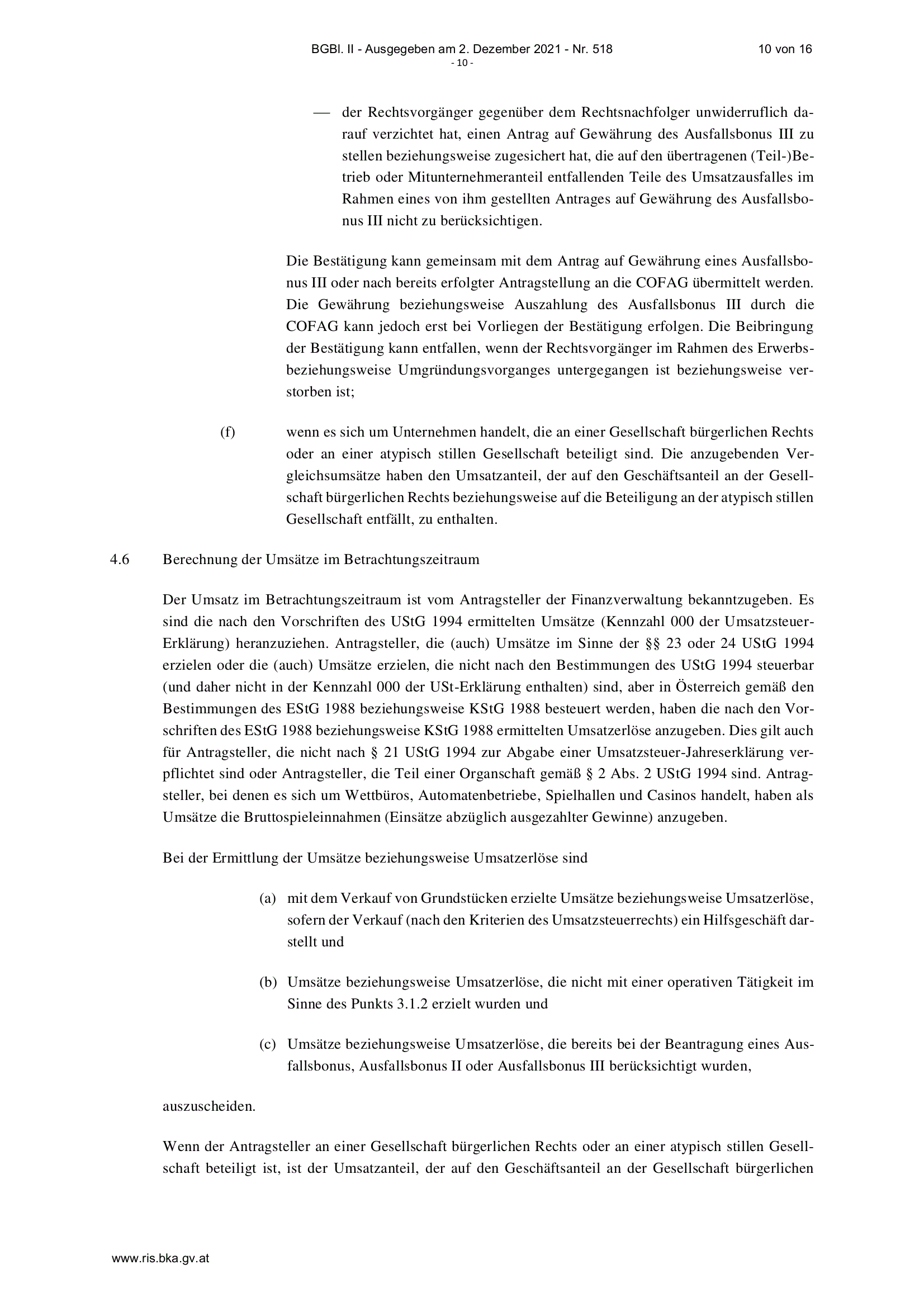 BGBl. II - Ausgegeben am 2. Dezember 2021 - Nr. 518 10 von 16
- 10 -

— der Rechtsvorgänger gegenüber dem Rechtsnachfolger unwiderruflich darauf verzichtet hat, einen Antrag auf Gewährung des Ausfallsbonus III zu stellen beziehungsweise zugesichert hat, die auf den übertragenen (Teil-)Betrieb oder Mitunternehmeranteil entfallenden Teile des Umsatzausfalles im Rahmen eines von ihm gestellten Antrages auf Gewährung des Ausfallsbonus III nicht zu berücksichtigen.

Die Bestätigung kann gemeinsam mit dem Antrag auf Gewährung eines Ausfallsbonus III oder nach bereits erfolgter Antragstellung an die COFAG übermittelt werden. Die Gewährung beziehungsweise Auszahlung des Ausfallsbonus III durch die COFAG kann jedoch erst bei Vorliegen der Bestätigung erfolgen. Die Beibringung der Bestätigung kann entfallen, wenn der Rechtsvorgänger im Rahmen des Erwerbs- beziehungsweise Umgründungsvorganges untergegangen ist beziehungsweise verstorben ist;

(f) wenn es sich um Unternehmen handelt, die an einer Gesellschaft bürgerlichen Rechts oder an einer atypisch stillen Gesellschaft beteiligt sind. Die anzugebenden Vergleichsumsätze haben den Umsatzanteil, der auf den Geschäftsanteil an der Gesellschaft bürgerlichen Rechts beziehungsweise auf die Beteiligung an der atypisch stillen Gesellschaft entfällt, zu enthalten.

4.6 Berechnung der Umsätze im Betrachtungszeitraum

Der Umsatz im Betrachtungszeitraum ist vom Antragsteller der Finanzverwaltung bekanntzugeben. Es sind die nach den Vorschriften des UStG 1994 ermittelten Umsätze (Kennzahl 000 der Umsatzsteuer-Erklärung) heranzuziehen. Antragsteller, die (auch) Umsätze im Sinne der §§ 23 oder 24 UStG 1994 erzielen oder die (auch) Umsätze erzielen, die nicht nach den Bestimmungen des UStG 1994 steuerbar (und daher nicht in der Kennzahl 000 der USt-Erklärung enthalten) sind, aber in Österreich gemäß den Bestimmungen des EStG 1988 beziehungsweise KStG 1988 besteuert werden, haben die nach den Vorschriften des EStG 1988 beziehungsweise KStG 1988 ermittelten Umsatzerlöse anzugeben. Dies gilt auch für Antragsteller, die nicht nach § 21 UStG 1994 zur Abgabe einer Umsatzsteuer-Jahreserklärung verpflichtet sind oder Antragsteller, die Teil einer Organschaft gemäß § 2 Abs. 2 UStG 1994 sind. Antragsteller, bei denen es sich um Wettbüros, Automatenbetriebe, Spielhallen und Casinos handelt, haben als Umsätze die Bruttospieleinnahmen (Einsätze abzüglich ausgezahlter Gewinne) anzugeben.

Bei der Ermittlung der Umsätze beziehungsweise Umsatzerlöse sind

(a) mit dem Verkauf von Grundstücken erzielte Umsätze beziehungsweise Umsatzerlöse, sofern der Verkauf (nach den Kriterien des Umsatzsteuerrechts) ein Hilfsgeschäft darstellt und

(b) Umsätze beziehungsweise Umsatzerlöse, die nicht mit einer operativen Tätigkeit im Sinne des Punkts 3.1.2 erzielt wurden und

(c) Umsätze beziehungsweise Umsatzerlöse, die bereits bei der Beantragung eines Ausfallsbonus, Ausfallsbonus II oder Ausfallsbonus III berücksichtigt wurden,

auszuscheiden.

Wenn der Antragsteller an einer Gesellschaft bürgerlichen Rechts oder an einer atypisch stillen Gesellschaft beteiligt ist, ist der Umsatzanteil, der auf den Geschäftsanteil an der Gesellschaft bürgerlichen

www.ris.bka.gv.at